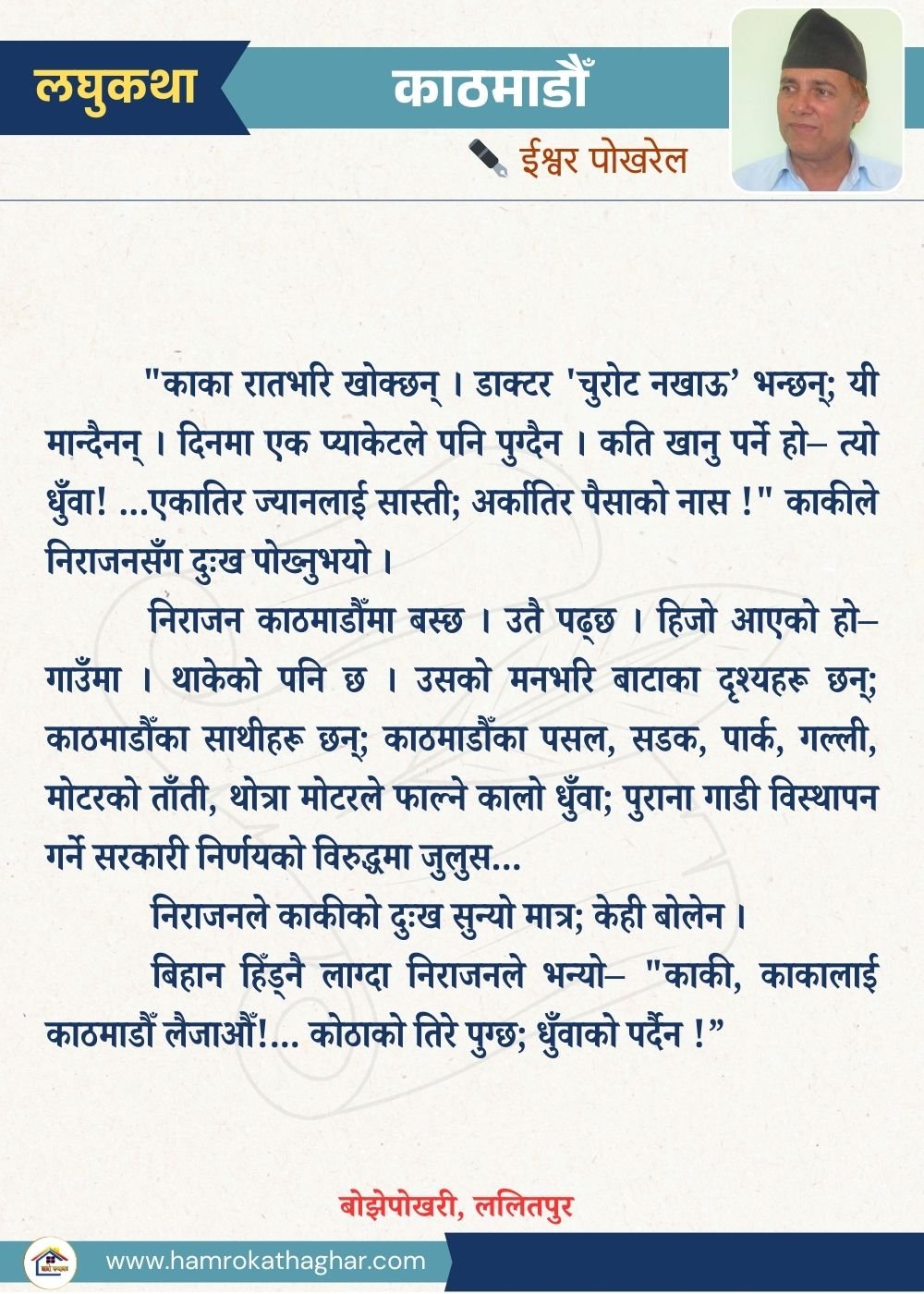 लघुकथा

काठमाडौँ

ईश्वर पोखरेल

"काका रातभरि खोक्छन् । डाक्टर 'चुरोट नखाऊ' भन्छन्; यी मान्दैनन् । दिनमा एक प्याकेटले पनि पुग्दैन । कति खानु पर्ने हो– त्यो धुँवा! ...एकातिर ज्यानलाई सास्ती; अर्कातिर पैसाको नास !" काकीले निराजनसँग दुःख पोख्नुभयो ।

निराजन काठमाडौँमा बस्छ । उतै पढ्छ । हिजो आएको हो– गाउँमा । थाकेको पनि छ । उसको मनभरि बाटाका दृश्यहरू छन्; काठमाडौँका साथीहरू छन्; काठमाडौँका पसल, सडक, पार्क, गल्ली, मोटरको ताँती, थोत्रा मोटरले फाल्ने कालो धुँवा; पुराना गाडी विस्थापन गर्ने सरकारी निर्णयको विरुद्धमा जुलुस...

निराजनले काकीको दुःख सुन्यो मात्र; केही बोलेन ।

बिहान हिँड्नै लाग्दा निराजनले भन्यो– "काकी, काकालाई काठमाडौँ लैजाऔँ!... कोठाको तिरे पुग्छ; धुँवाको पर्दैन !"

बोझेपोखरी, ललितपुर

www.hamrokathaghar.com